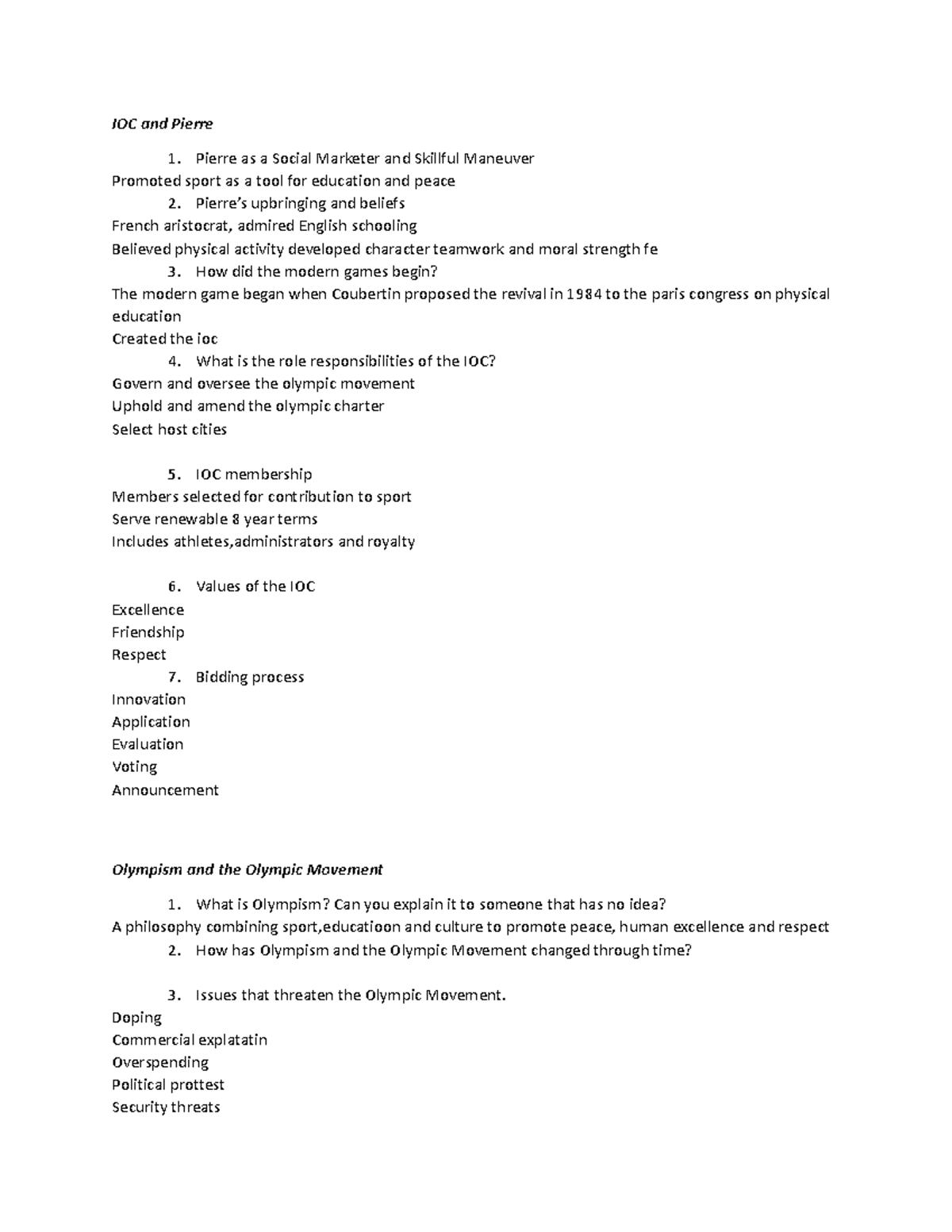 IOC and Pierre

1. Pierre as a Social Marketer and Skillful Maneuver
Promoted sport as a tool for education and peace
2. Pierre's upbringing and beliefs
French aristocrat, admired English schooling
Believed physical activity developed character teamwork and moral strength fe
3. How did the modern games begin?
The modern game began when Coubertin proposed the revival in 1984 to the paris congress on physical education
Created the ioc
4. What is the role responsibilities of the IOC?
Govern and oversee the olympic movement
Uphold and amend the olympic charter
Select host cities

5. IOC membership
Members selected for contribution to sport
Serve renewable 8 year terms
Includes athletes,administrators and royalty

6. Values of the IOC
Excellence
Friendship
Respect
7. Bidding process
Innovation
Application
Evaluation
Voting
Announcement

Olympism and the Olympic Movement

1. What is Olympism? Can you explain it to someone that has no idea?
A philosophy combining sport,educatioon and culture to promote peace, human excellence and respect
2. How has Olympism and the Olympic Movement changed through time?

3. Issues that threaten the Olympic Movement.
Doping
Commercial explatatin
Overspending
Political prottest
Security threats